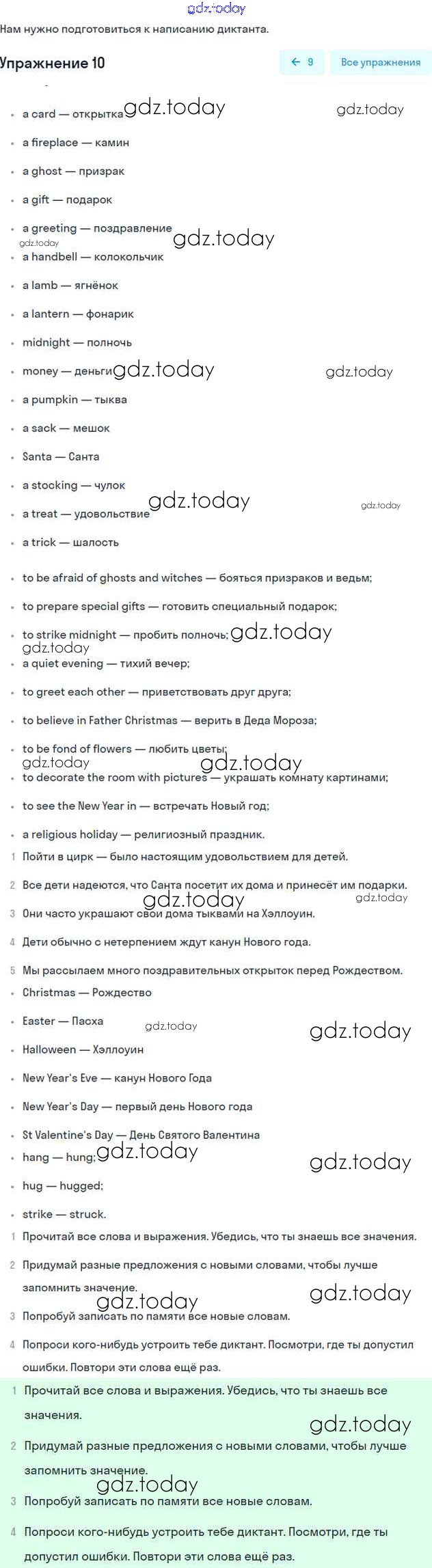 gdz.today

Нам нужно подготовиться к написанию диктанта.

Упражнение 10

← 9

Все упражнения

- a card — открытка gdz.today gdz.today
- a fireplace — камин
- a ghost — призрак
- a gift — подарок
- a greeting — поздравление gdz.today gdz.today
- a handbell — колокольчик
- a lamb — ягнёнок
- a lantern — фонарик
- midnight — полночь
- money — деньги gdz.today gdz.today
- a pumpkin — тыква
- a sack — мешок
- Santa — Санта
- a stocking — чулок
- a treat — удовольствие gdz.today gdz.today
- a trick — шалость

- to be afraid of ghosts and witches — бояться призраков и ведьм;
- to prepare special gifts — готовить специальный подарок;
- to strike midnight — пробить полночь; gdz.today gdz.today
- a quiet evening — тихий вечер;
- to greet each other — приветствовать друг друга;
- to believe in Father Christmas — верить в Деда Мороза;
- to be fond of flowers — любить цветы; gdz.today gdz.today
- to decorate the room with pictures — украшать комнату картинами;
- to see the New Year in — встречать Новый год;
- a religious holiday — религиозный праздник.

1 Пойти в цирк — было настоящим удовольствием для детей.
2 Все дети надеются, что Санта посетит их дома и принесёт им подарки. gdz.today gdz.today
3 Они часто украшают свои дома тыквами на Хэллоуин.
4 Дети обычно с нетерпением ждут канун Нового года.
5 Мы рассылаем много поздравительных открыток перед Рождеством.

- Christmas — Рождество
- Easter — Пасха gdz.today gdz.today
- Halloween — Хэллоуин
- New Year's Eve — канун Нового Года
- New Year's Day — первый день Нового года
- St Valentine's Day — День Святого Валентина
- hang — hung; gdz.today gdz.today
- hug — hugged;
- strike — struck.

1 Прочитай все слова и выражения. Убедись, что ты знаешь все значения.
2 Придумай разные предложения с новыми словами, чтобы лучше запомнить значение. gdz.today gdz.today
3 Попробуй записать по памяти все новые словам.
4 Попроси кого-нибудь устроить тебе диктант. Посмотри, где ты допустил ошибки. Повтори эти слова ещё раз.

1 Прочитай все слова и выражения. Убедись, что ты знаешь все значения. gdz.today
2 Придумай разные предложения с новыми словами, чтобы лучше запомнить значение. gdz.today
3 Попробуй записать по памяти все новые словам.
4 Попроси кого-нибудь устроить тебе диктант. Посмотри, где ты допустил ошибки. Повтори эти слова ещё раз.